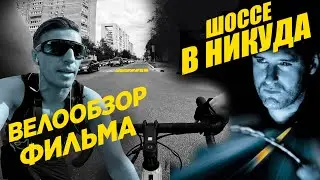 ШОССЕ В НИКУДА

ВЕЛООБЗОР ФИЛЬМА